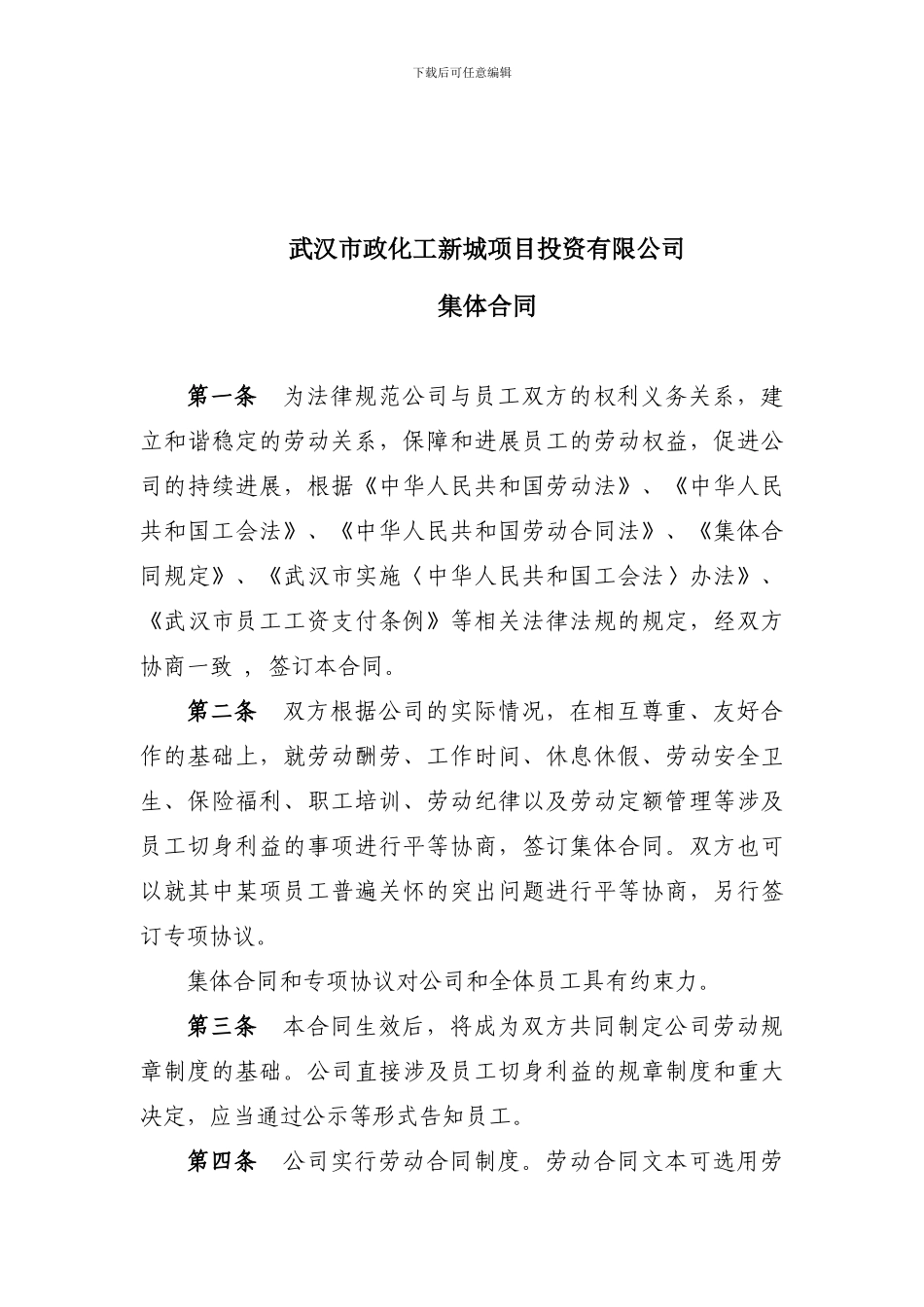 下载后可任意编辑

武汉市政化工新城项目投资有限公司

集体合同

第一条　为法律规范公司与员工双方的权利义务关系，建立和谐稳定的劳动关系，保障和进展员工的劳动权益，促进公司的持续进展，根据《中华人民共和国劳动法》、《中华人民共和国工会法》、《中华人民共和国劳动合同法》、《集体合同规定》、《武汉市实施〈中华人民共和国工会法〉办法》、《武汉市员工工资支付条例》等相关法律法规的规定，经双方协商一致 ，签订本合同。

第二条　双方根据公司的实际情况，在相互尊重、友好合作的基础上，就劳动酬劳、工作时间、休息休假、劳动安全卫生、保险福利、职工培训、劳动纪律以及劳动定额管理等涉及员工切身利益的事项进行平等协商，签订集体合同。双方也可以就其中某项员工普遍关怀的突出问题进行平等协商，另行签订专项协议。

集体合同和专项协议对公司和全体员工具有约束力。

第三条　本合同生效后，将成为双方共同制定公司劳动规章制度的基础。公司直接涉及员工切身利益的规章制度和重大决定，应当通过公示等形式告知员工。

第四条　公司实行劳动合同制度。劳动合同文本可选用劳